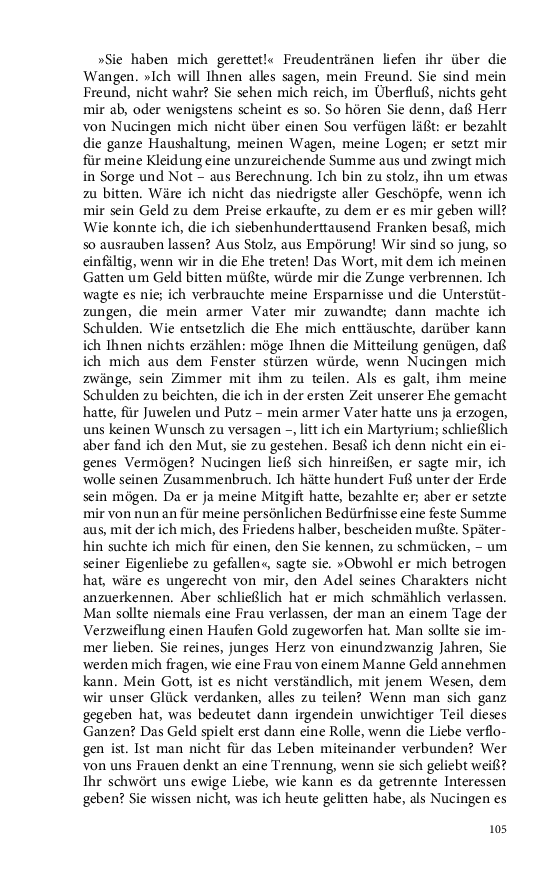 »Sie haben mich gerettet!« Freudentränen liefen ihr über die Wangen. »Ich will Ihnen alles sagen, mein Freund. Sie sind mein Freund, nicht wahr? Sie sehen mich reich, im Überfluß, nichts geht mir ab, oder wenigstens scheint es so. So hören Sie denn, daß Herr von Nucingen mich nicht über einen Sou verfügen läßt: er bezahlt die ganze Haushaltung, meinen Wagen, meine Logen; er setzt mir für meine Kleidung eine unzureichende Summe aus und zwingt mich in Sorge und Not – aus Berechnung. Ich bin zu stolz, ihn um etwas zu bitten. Wäre ich nicht das niedrigste aller Geschöpfe, wenn ich mir sein Geld zu dem Preise erkaufte, zu dem er es mir geben will? Wie konnte ich, die ich siebenhunderttausend Franken besaß, mich so ausrauben lassen? Aus Stolz, aus Empörung! Wir sind so jung, so einfältig, wenn wir in die Ehe treten! Das Wort, mit dem ich meinen Gatten um Geld bitten müßte, würde mir die Zunge verbrennen. Ich wagte es nie; ich verbrauchte meine Ersparnisse und die Unterstützungen, die mein armer Vater mir zuwandte; dann machte ich Schulden. Wie entsetzlich die Ehe mich enttäuschte, darüber kann ich Ihnen nichts erzählen: möge Ihnen die Mitteilung genügen, daß ich mich aus dem Fenster stürzen würde, wenn Nucingen mich zwänge, sein Zimmer mit ihm zu teilen. Als es galt, ihm meine Schulden zu beichten, die ich in der ersten Zeit unserer Ehe gemacht hatte, für Juwelen und Putz – mein armer Vater hatte uns ja erzogen, uns keinen Wunsch zu versagen –, litt ich ein Martyrium; schließlich aber fand ich den Mut, sie zu gestehen. Besaß ich denn nicht ein eigenes Vermögen? Nucingen ließ sich hinreißen, er sagte mir, ich wolle seinen Zusammenbruch. Ich hätte hundert Fuß unter der Erde sein mögen. Da er ja meine Mitgift hatte, bezahlte er; aber er setzte mir von nun an für meine persönlichen Bedürfnisse eine feste Summe aus, mit der ich mich, des Friedens halber, bescheiden mußte. Späterhin suchte ich mich für einen, den Sie kennen, zu schmücken, – um seiner Eigenliebe zu gefallen«, sagte sie. »Obwohl er mich betrogen hat, wäre es ungerecht von mir, den Adel seines Charakters nicht anzuerkennen. Aber schließlich hat er mich schmählich verlassen. Man sollte niemals eine Frau verlassen, der man an einem Tage der Verzweiflung einen Haufen Gold zugeworfen hat. Man sollte sie immer lieben. Sie reines, junges Herz von einundzwanzig Jahren, Sie werden mich fragen, wie eine Frau von einem Manne Geld annehmen kann. Mein Gott, ist es nicht verständlich, mit jenem Wesen, dem wir unser Glück verdanken, alles zu teilen? Wenn man sich ganz gegeben hat, was bedeutet dann irgendein unwichtiger Teil dieses Ganzen? Das Geld spielt erst dann eine Rolle, wenn die Liebe verflogen ist. Ist man nicht für das Leben miteinander verbunden? Wer von uns Frauen denkt an eine Trennung, wenn sie sich geliebt weiß? Ihr schwört uns ewige Liebe, wie kann es da getrennte Interessen geben? Sie wissen nicht, was ich heute gelitten habe, als Nucingen es

105